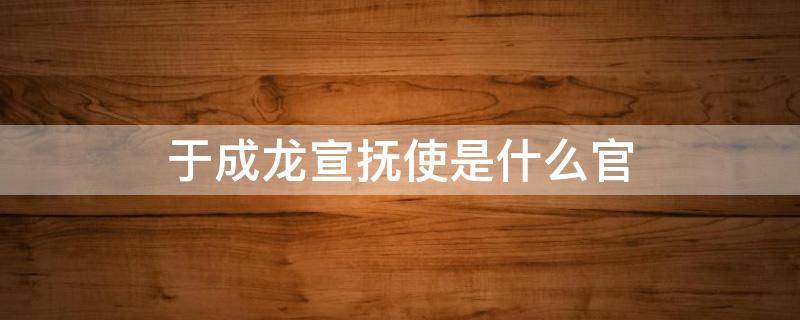 于成龙宣抚使是什么官